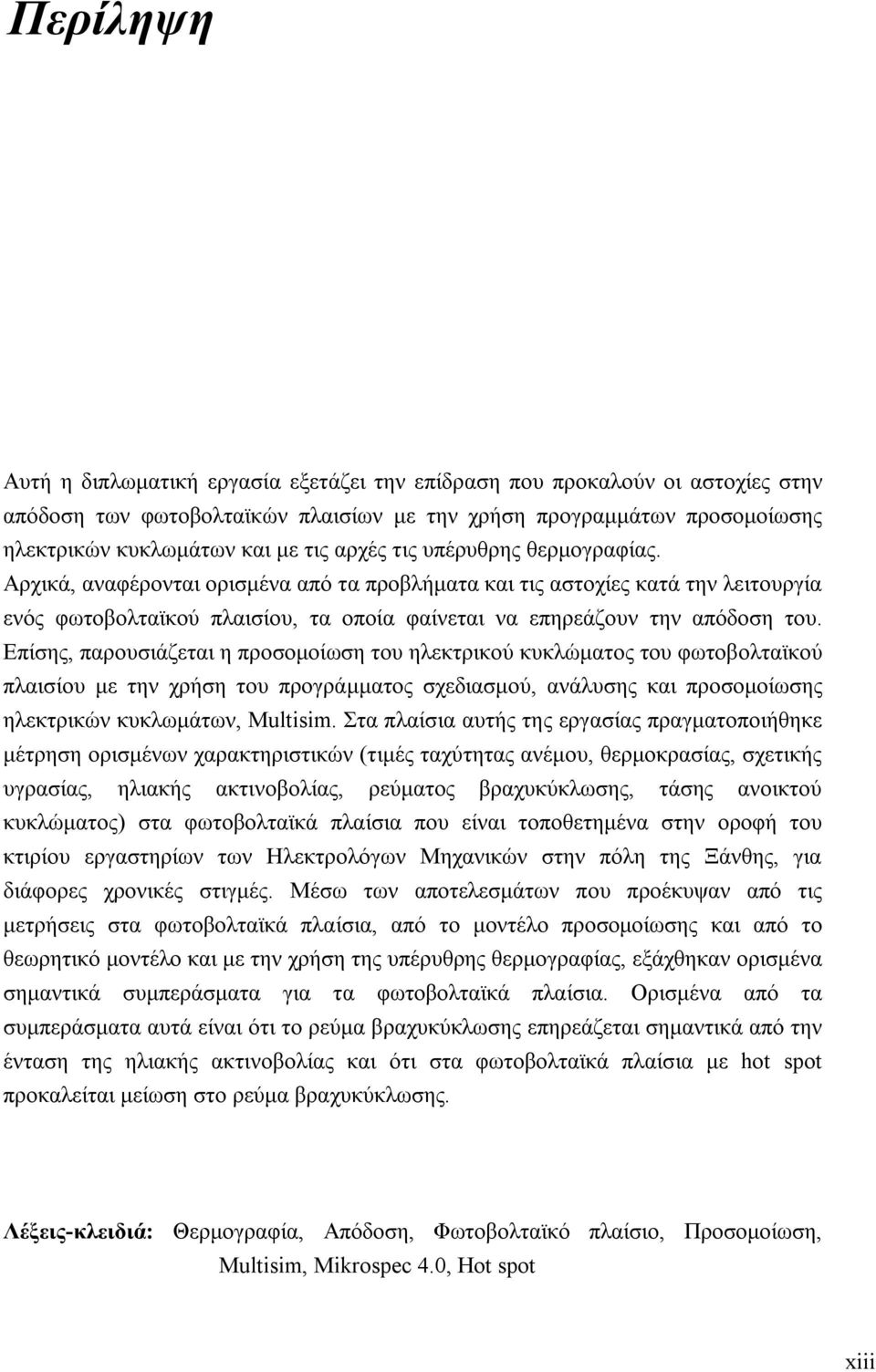 Περίληψη

Αυτή η διπλωματική εργασία εξετάζει την επίδραση που προκαλούν οι αστοχίες στην απόδοση των φωτοβολταϊκών πλαισίων με την χρήση προγραμμάτων προσομοίωσης ηλεκτρικών κυκλωμάτων και με τις αρχές τις υπέρυθρης θερμογραφίας. Αρχικά, αναφέρονται ορισμένα από τα προβλήματα και τις αστοχίες κατά την λειτουργία ενός φωτοβολταϊκού πλαισίου, τα οποία φαίνεται να επηρεάζουν την απόδοση του. Επίσης, παρουσιάζεται η προσομοίωση του ηλεκτρικού κυκλώματος του φωτοβολταϊκού πλαισίου με την χρήση του προγράμματος σχεδιασμού, ανάλυσης και προσομοίωσης ηλεκτρικών κυκλωμάτων, Multisim. Στα πλαίσια αυτής της εργασίας πραγματοποιήθηκε μέτρηση ορισμένων χαρακτηριστικών (τιμές ταχύτητας ανέμου, θερμοκρασίας, σχετικής υγρασίας, ηλιακής ακτινοβολίας, ρεύματος βραχυκύκλωσης, τάσης ανοικτού κυκλώματος) στα φωτοβολταϊκά πλαίσια που είναι τοποθετημένα στην οροφή του κτιρίου εργαστηρίων των Ηλεκτρολόγων Μηχανικών στην πόλη της Ξάνθης, για διάφορες χρονικές στιγμές. Μέσω των αποτελεσμάτων που προέκυψαν από τις μετρήσεις στα φωτοβολταϊκά πλαίσια, από το μοντέλο προσομοίωσης και από το θεωρητικό μοντέλο και με την χρήση της υπέρυθρης θερμογραφίας, εξάχθηκαν ορισμένα σημαντικά συμπεράσματα για τα φωτοβολταϊκά πλαίσια. Ορισμένα από τα συμπεράσματα αυτά είναι ότι το ρεύμα βραχυκύκλωσης επηρεάζεται σημαντικά από την ένταση της ηλιακής ακτινοβολίας και ότι στα φωτοβολταϊκά πλαίσια με hot spot προκαλείται μείωση στο ρεύμα βραχυκύκλωσης.

Λέξεις-κλειδιά: Θερμογραφία, Απόδοση, Φωτοβολταϊκό πλαίσιο, Προσομοίωση, Multisim, Mikrospec 4.0, Hot spot

xiii